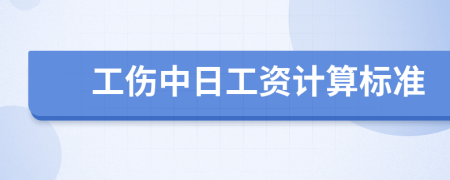 工伤中日工资计算标准